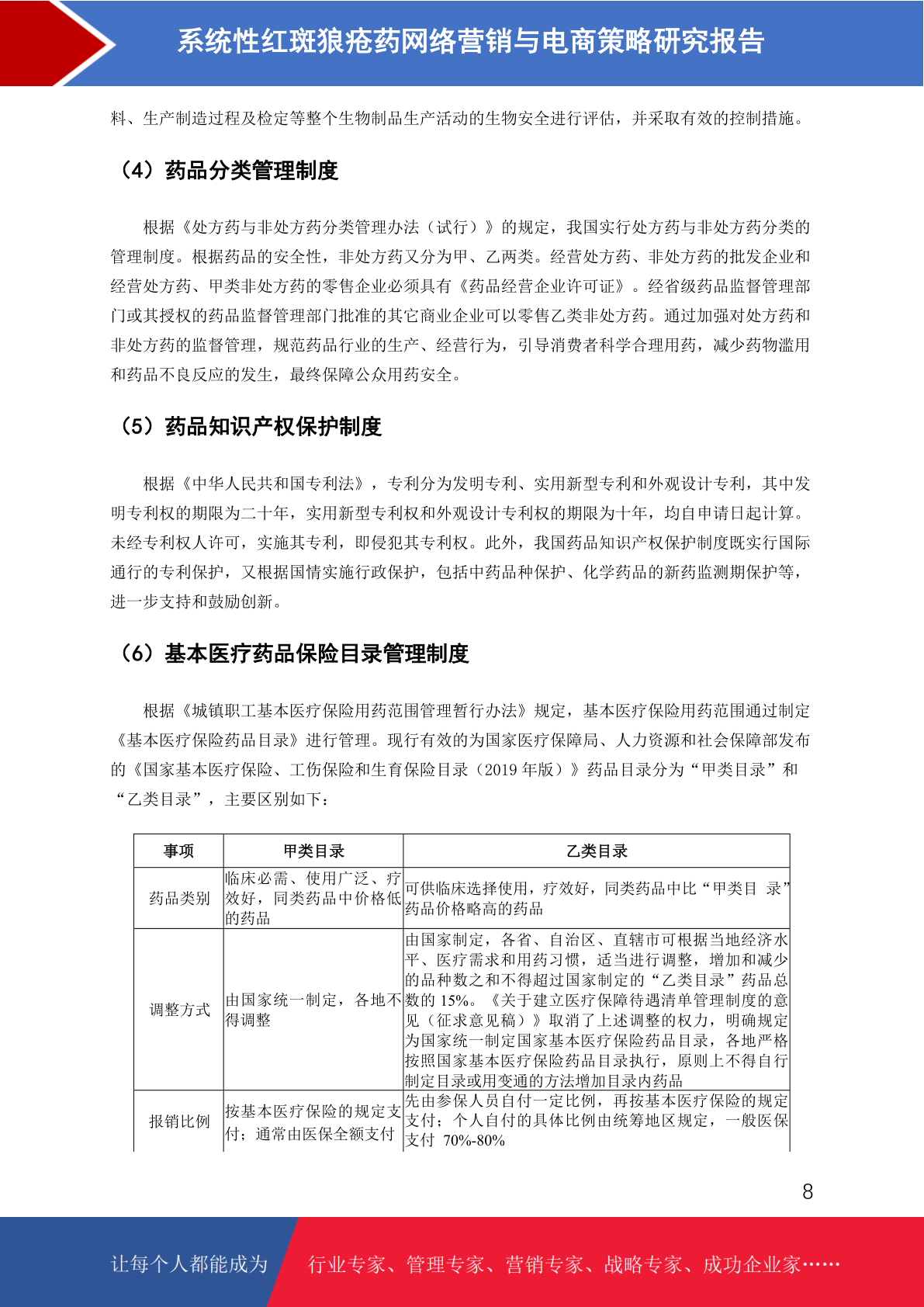 系统性红斑狼疮药网络营销与电商策略研究报告

料、生产制造过程及检定等整个生物制品生产活动的生物安全进行评估，并采取有效的控制措施。

（4）药品分类管理制度

根据《处方药与非处方药分类管理办法（试行）》的规定，我国实行处方药与非处方药分类的管理制度。根据药品的安全性，非处方药又分为甲、乙两类。经营处方药、非处方药的批发企业和经营处方药、甲类非处方药的零售企业必须具有《药品经营企业许可证》。经省级药品监督管理部门或其授权的药品监督管理部门批准的其它商业企业可以零售乙类非处方药。通过加强对处方药和非处方药的监督管理，规范药品行业的生产、经营行为，引导消费者科学合理用药，减少药物滥用和药品不良反应的发生，最终保障公众用药安全。

（5）药品知识产权保护制度

根据《中华人民共和国专利法》，专利分为发明专利、实用新型专利和外观设计专利，其中发明专利权的期限为二十年，实用新型专利权和外观设计专利权的期限为十年，均自申请日起计算。未经专利权人许可，实施其专利，即侵犯其专利权。此外，我国药品知识产权保护制度既实行国际通行的专利保护，又根据国情实施行政保护，包括中药品种保护、化学药品的新药监测期保护等，进一步支持和鼓励创新。

（6）基本医疗药品保险目录管理制度

根据《城镇职工基本医疗保险用药范围管理暂行办法》规定，基本医疗保险用药范围通过制定《基本医疗保险药品目录》进行管理。现行有效的为国家医疗保障局、人力资源和社会保障部发布的《国家基本医疗保险、工伤保险和生育保险目录（2019 年版）》药品目录分为“甲类目录”和“乙类目录”，主要区别如下：

| 事项 | 甲类目录 | 乙类目录 |
|---|---|---|
| 药品类别 | 临床必需、使用广泛、疗效好，同类药品中价格低的药品 | 可供临床选择使用，疗效好，同类药品中比“甲类目 录”药品价格略高的药品 |
| 调整方式 | 由国家统一制定，各地不得调整 | 由国家制定，各省、自治区、直辖市可根据当地经济水平、医疗需求和用药习惯，适当进行调整，增加和减少的品种数之和不得超过国家制定的“乙类目录”药品总数的 15%。《关于建立医疗保障待遇清单管理制度的意见（征求意见稿）》取消了上述调整的权力，明确规定为国家统一制定国家基本医疗保险药品目录，各地严格按照国家基本医疗保险药品目录执行，原则上不得自行制定目录或用变通的方法增加目录内药品 |
| 报销比例 | 按基本医疗保险的规定支付；通常由医保全额支付 | 先由参保人员自付一定比例，再按基本医疗保险的规定支付；个人自付的具体比例由统筹地区规定，一般医保支付 70%-80% |

8

让每个人都能成为 行业专家、管理专家、营销专家、战略专家、成功企业家……